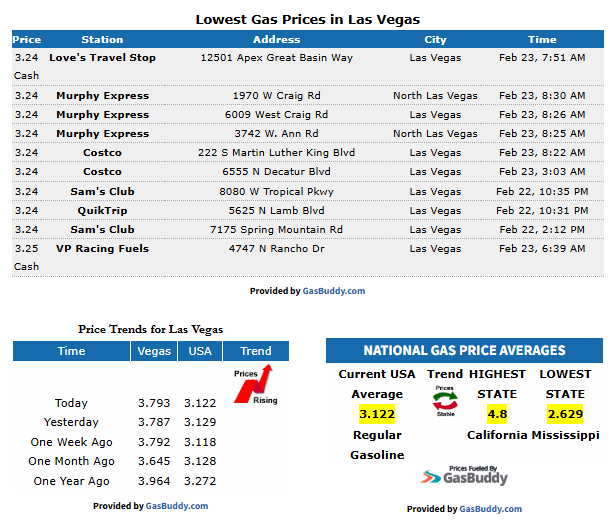 Lowest Gas Prices in Las Vegas

| Price | Station | Address | City | Time |
|---|---|---|---|---|
| 3.24 Cash | Love's Travel Stop | 12501 Apex Great Basin Way | Las Vegas | Feb 23, 7:51 AM |
| 3.24 | Murphy Express | 1970 W Craig Rd | North Las Vegas | Feb 23, 8:30 AM |
| 3.24 | Murphy Express | 6009 West Craig Rd | Las Vegas | Feb 23, 8:26 AM |
| 3.24 | Murphy Express | 3742 W. Ann Rd | North Las Vegas | Feb 23, 8:25 AM |
| 3.24 | Costco | 222 S Martin Luther King Blvd | Las Vegas | Feb 23, 8:22 AM |
| 3.24 | Costco | 6555 N Decatur Blvd | Las Vegas | Feb 23, 3:03 AM |
| 3.24 | Sam's Club | 8080 W Tropical Pkwy | Las Vegas | Feb 22, 10:35 PM |
| 3.24 | QuikTrip | 5625 N Lamb Blvd | Las Vegas | Feb 22, 10:31 PM |
| 3.24 | Sam's Club | 7175 Spring Mountain Rd | Las Vegas | Feb 22, 2:12 PM |
| 3.25 Cash | VP Racing Fuels | 4747 N Rancho Dr | Las Vegas | Feb 23, 6:39 AM |

Provided by GasBuddy.com

Price Trends for Las Vegas

| Time | Vegas | USA | Trend |
|---|---|---|---|
| | | | Prices Rising |
| Today | 3.793 | 3.122 | |
| Yesterday | 3.787 | 3.129 | |
| One Week Ago | 3.792 | 3.118 | |
| One Month Ago | 3.645 | 3.128 | |
| One Year Ago | 3.964 | 3.272 | |

Provided by GasBuddy.com

NATIONAL GAS PRICE AVERAGES

| Current USA Average | Trend | HIGHEST STATE | LOWEST STATE |
|---|---|---|---|
| 3.122 | Prices Stable | 4.8 | 2.629 |
| Regular Gasoline | | California | Mississippi |

Prices Fueled By GasBuddy

Provided by GasBuddy.com